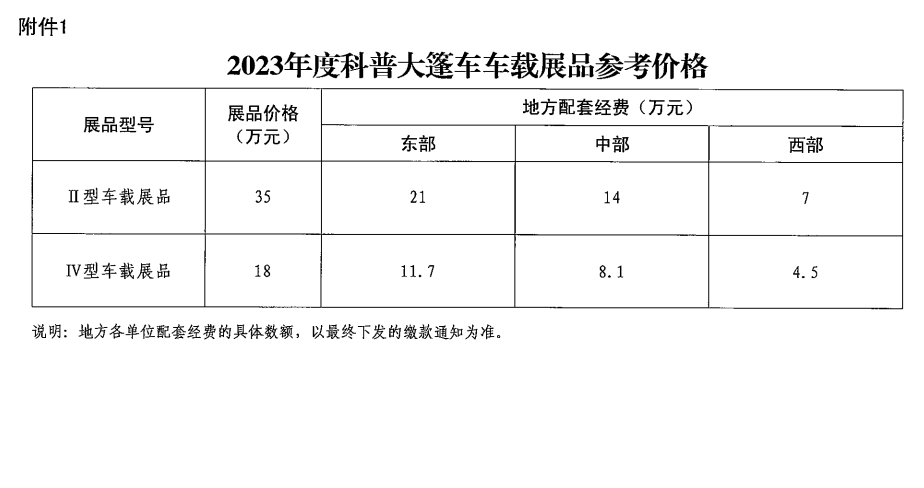 附件1

2023年度科普大篷车车载展品参考价格

| 展品型号 | 展品价格（万元） | 地方配套经费（万元） | | |
|---|---|---|---|---|
| | | 东部 | 中部 | 西部 |
| Ⅱ型车载展品 | 35 | 21 | 14 | 7 |
| Ⅳ型车载展品 | 18 | 11.7 | 8.1 | 4.5 |

说明：地方各单位配套经费的具体数额，以最终下发的缴款通知为准。